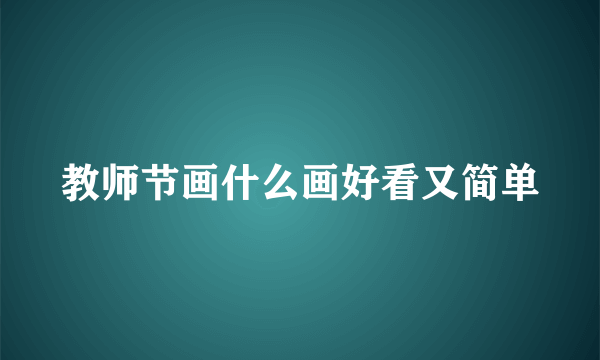 教师节画什么画好看又简单